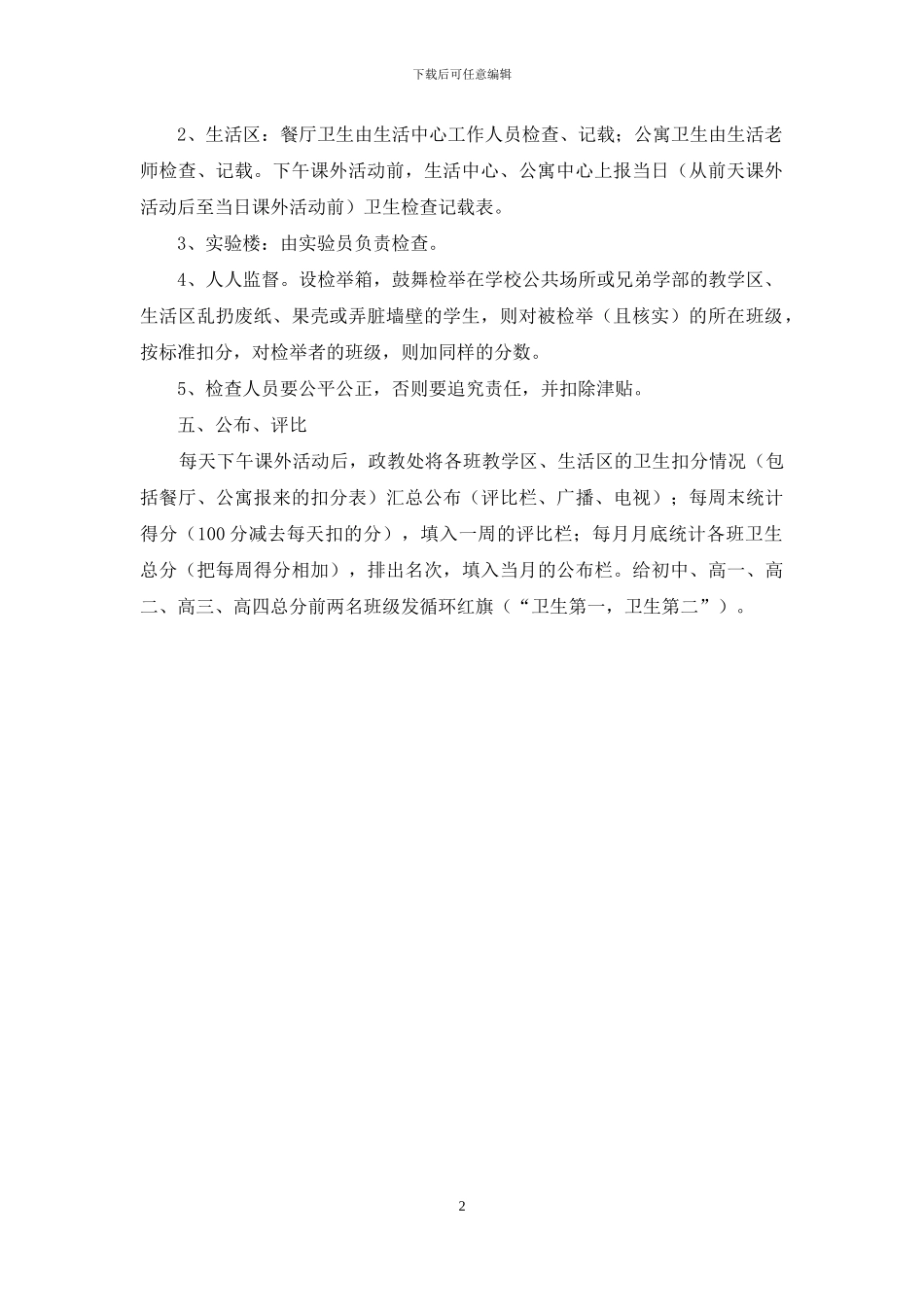 下载后可任意编辑

2、生活区：餐厅卫生由生活中心工作人员检查、记载；公寓卫生由生活老师检查、记载。下午课外活动前，生活中心、公寓中心上报当日（从前天课外活动后至当日课外活动前）卫生检查记载表。

3、实验楼：由实验员负责检查。

4、人人监督。设检举箱，鼓舞检举在学校公共场所或兄弟学部的教学区、生活区乱扔废纸、果壳或弄脏墙壁的学生，则对被检举（且核实）的所在班级，按标准扣分，对检举者的班级，则加同样的分数。

5、检查人员要公平公正，否则要追究责任，并扣除津贴。

五、公布、评比

每天下午课外活动后，政教处将各班教学区、生活区的卫生扣分情况（包括餐厅、公寓报来的扣分表）汇总公布（评比栏、广播、电视）；每周末统计得分（100分减去每天扣的分），填入一周的评比栏；每月月底统计各班卫生总分（把每周得分相加），排出名次，填入当月的公布栏。给初中、高一、高二、高三、高四总分前两名班级发循环红旗（“卫生第一，卫生第二”）。

2